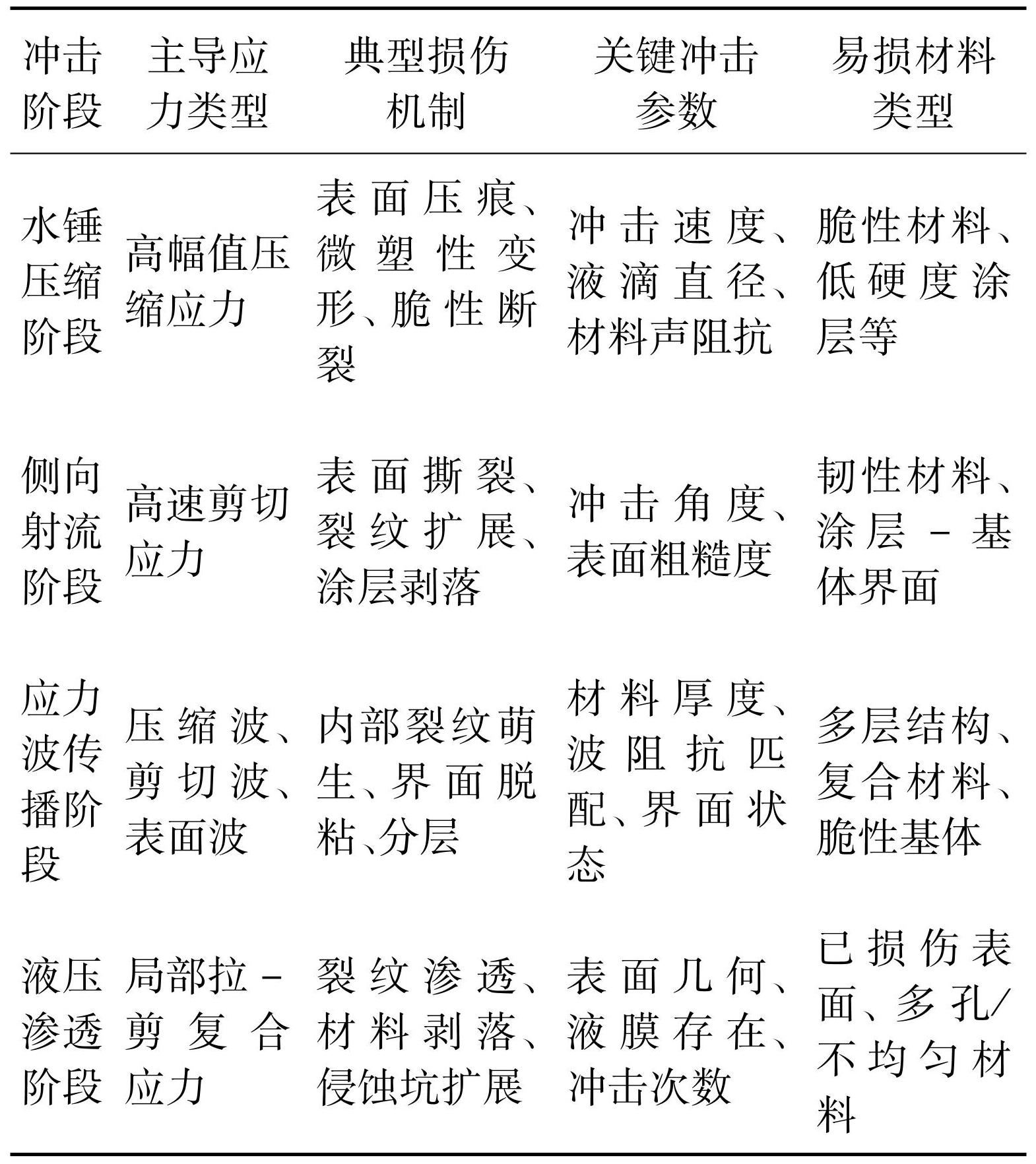 | 冲击阶段 | 主导应力类型 | 典型损伤机制 | 关键冲击参数 | 易损材料类型 |
|---|---|---|---|---|
| 水锤压缩阶段 | 高幅值压缩应力 | 表面压痕、微塑性变形、脆性断裂 | 冲击速度、液滴直径、材料声阻抗 | 脆性材料、低硬度涂层等 |
| 侧向射流阶段 | 高速剪切应力 | 表面撕裂、裂纹扩展、涂层剥落 | 冲击角度、表面粗糙度 | 韧性材料、涂层－基体界面 |
| 应力波传播阶段 | 压缩波、剪切波、表面波 | 内部裂纹萌生、界面脱粘、分层 | 材料厚度、波阻抗匹配、界面状态 | 多层结构、复合材料、脆性基体 |
| 液压渗透阶段 | 局部拉－剪复合应力 | 裂纹渗透、材料剥落、侵蚀坑扩展 | 表面几何、液膜存在、冲击次数 | 已损伤表面、多孔/不均匀材料 |